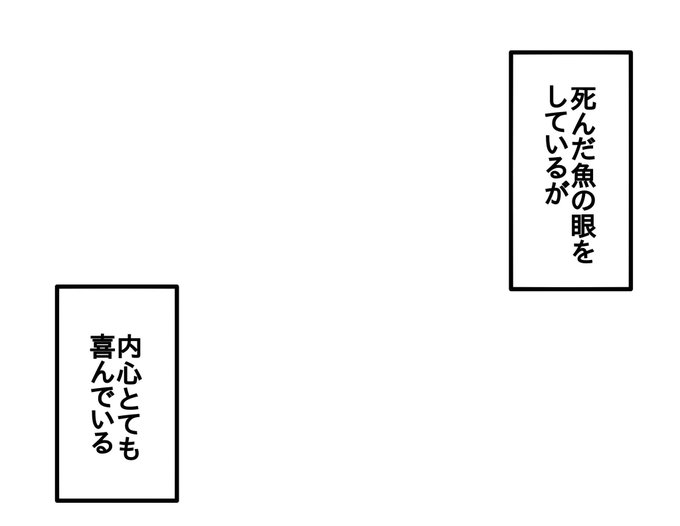 死んだ魚の眼をしているが

内心とても喜んでいる